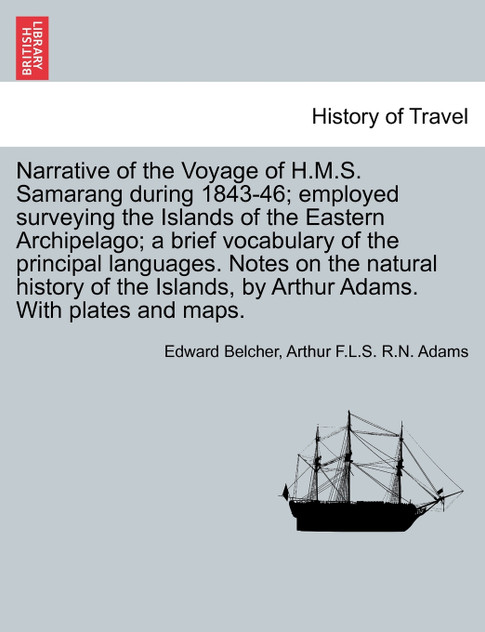 BRITISH LIBRARY

History of Travel

Narrative of the Voyage of H.M.S. Samarang during 1843-46; employed surveying the Islands of the Eastern Archipelago; a brief vocabulary of the principal languages. Notes on the natural history of the Islands, by Arthur Adams. With plates and maps.

Edward Belcher, Arthur F.L.S. R.N. Adams